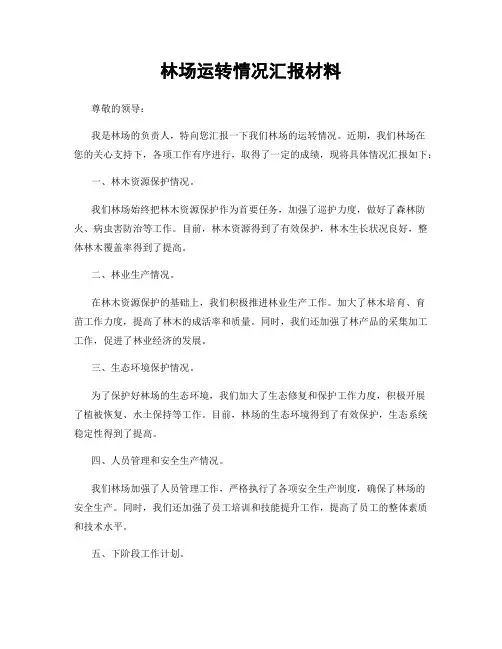 林场运转情况汇报材料

尊敬的领导：

我是林场的负责人，特向您汇报一下我们林场的运转情况。近期，我们林场在您的关心支持下，各项工作有序进行，取得了一定的成绩，现将具体情况汇报如下：

一、林木资源保护情况。

我们林场始终把林木资源保护作为首要任务，加强了巡护力度，做好了森林防火、病虫害防治等工作。目前，林木资源得到了有效保护，林木生长状况良好，整体林木覆盖率得到了提高。

二、林业生产情况。

在林木资源保护的基础上，我们积极推进林业生产工作。加大了林木培育、育苗工作力度，提高了林木的成活率和质量。同时，我们还加强了林产品的采集加工工作，促进了林业经济的发展。

三、生态环境保护情况。

为了保护好林场的生态环境，我们加大了生态修复和保护工作力度，积极开展了植被恢复、水土保持等工作。目前，林场的生态环境得到了有效保护，生态系统稳定性得到了提高。

四、人员管理和安全生产情况。

我们林场加强了人员管理工作，严格执行了各项安全生产制度，确保了林场的安全生产。同时，我们还加强了员工培训和技能提升工作，提高了员工的整体素质和技术水平。

五、下阶段工作计划。